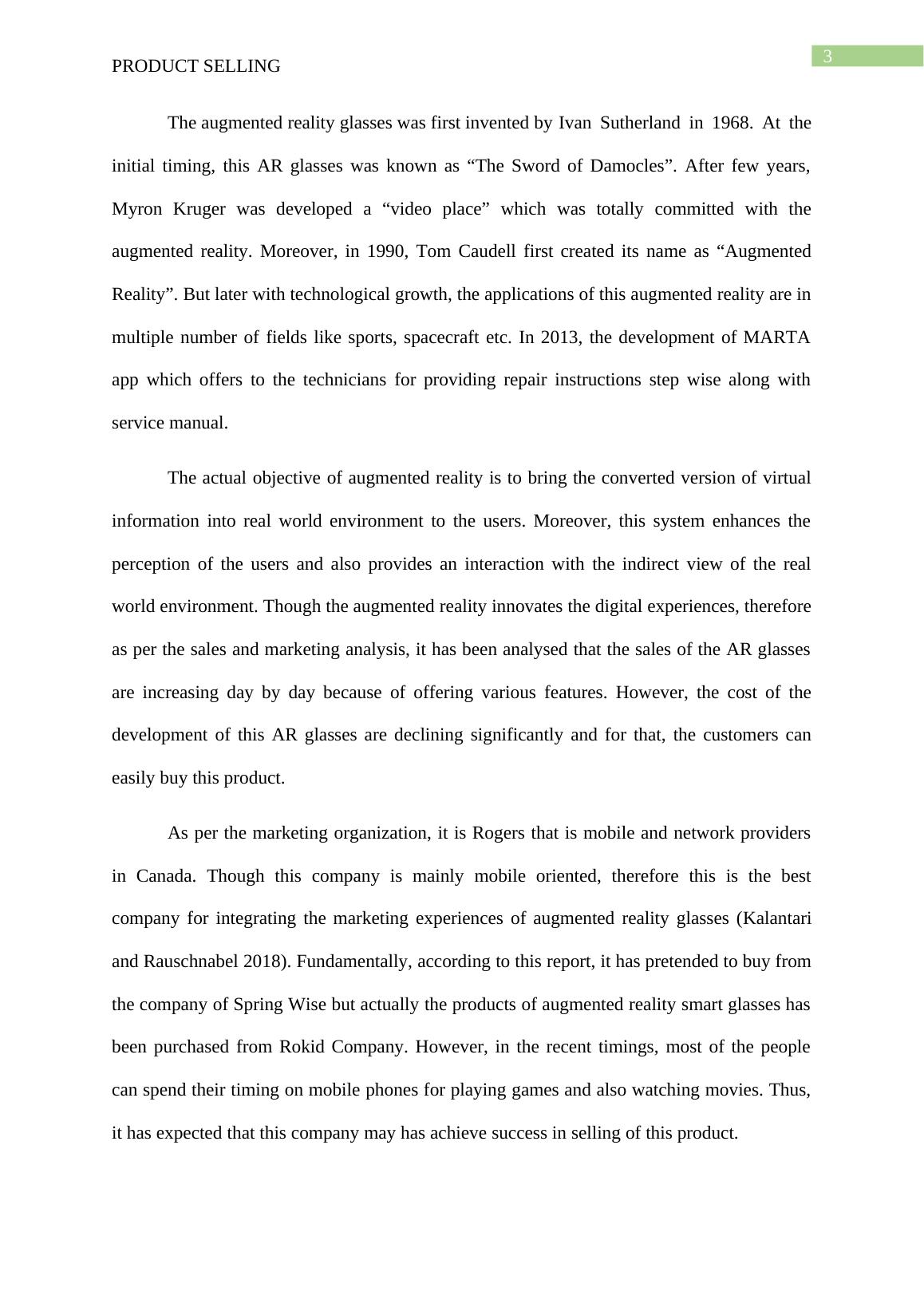 3

PRODUCT SELLING

The augmented reality glasses was first invented by Ivan Sutherland in 1968. At the initial timing, this AR glasses was known as “The Sword of Damocles”. After few years, Myron Kruger was developed a “video place” which was totally committed with the augmented reality. Moreover, in 1990, Tom Caudell first created its name as “Augmented Reality”. But later with technological growth, the applications of this augmented reality are in multiple number of fields like sports, spacecraft etc. In 2013, the development of MARTA app which offers to the technicians for providing repair instructions step wise along with service manual.

The actual objective of augmented reality is to bring the converted version of virtual information into real world environment to the users. Moreover, this system enhances the perception of the users and also provides an interaction with the indirect view of the real world environment. Though the augmented reality innovates the digital experiences, therefore as per the sales and marketing analysis, it has been analysed that the sales of the AR glasses are increasing day by day because of offering various features. However, the cost of the development of this AR glasses are declining significantly and for that, the customers can easily buy this product.

As per the marketing organization, it is Rogers that is mobile and network providers in Canada. Though this company is mainly mobile oriented, therefore this is the best company for integrating the marketing experiences of augmented reality glasses (Kalantari and Rauschnabel 2018). Fundamentally, according to this report, it has pretended to buy from the company of Spring Wise but actually the products of augmented reality smart glasses has been purchased from Rokid Company. However, in the recent timings, most of the people can spend their timing on mobile phones for playing games and also watching movies. Thus, it has expected that this company may has achieve success in selling of this product.